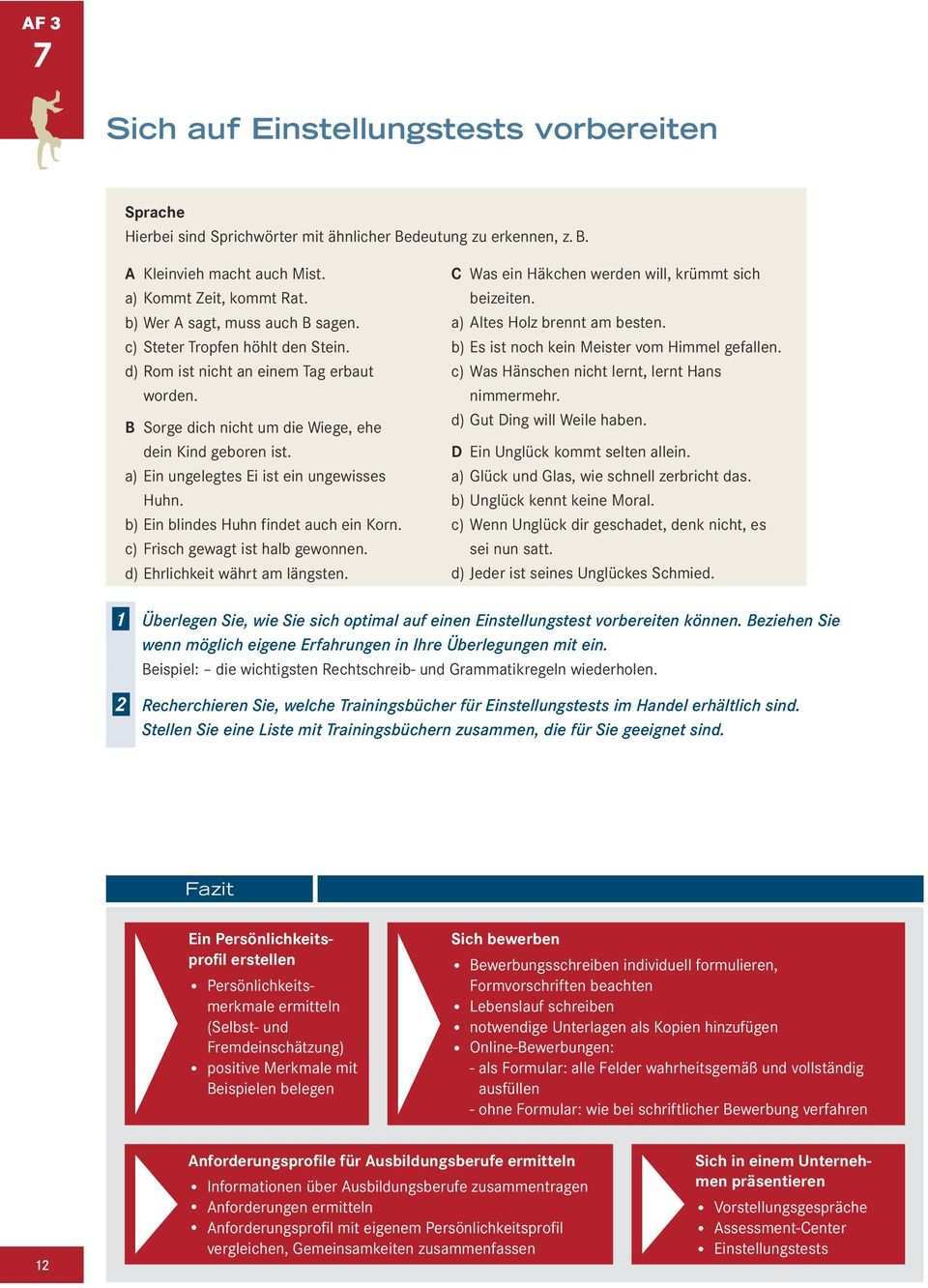 AF 3
7

Sich auf Einstellungstests vorbereiten

Sprache
Hierbei sind Sprichwörter mit ähnlicher Bedeutung zu erkennen, z. B.

A Kleinvieh macht auch Mist.
a) Kommt Zeit, kommt Rat.
b) Wer A sagt, muss auch B sagen.
c) Steter Tropfen höhlt den Stein.
d) Rom ist nicht an einem Tag erbaut worden.

B Sorge dich nicht um die Wiege, ehe dein Kind geboren ist.
a) Ein ungelegtes Ei ist ein ungewisses Huhn.
b) Ein blindes Huhn findet auch ein Korn.
c) Frisch gewagt ist halb gewonnen.
d) Ehrlichkeit währt am längsten.

C Was ein Häkchen werden will, krümmt sich beizeiten.
a) Altes Holz brennt am besten.
b) Es ist noch kein Meister vom Himmel gefallen.
c) Was Hänschen nicht lernt, lernt Hans nimmermehr.
d) Gut Ding will Weile haben.

D Ein Unglück kommt selten allein.
a) Glück und Glas, wie schnell zerbricht das.
b) Unglück kennt keine Moral.
c) Wenn Unglück dir geschadet, denk nicht, es sei nun satt.
d) Jeder ist seines Unglückes Schmied.

1 Überlegen Sie, wie Sie sich optimal auf einen Einstellungstest vorbereiten können. Beziehen Sie wenn möglich eigene Erfahrungen in Ihre Überlegungen mit ein.
Beispiel: – die wichtigsten Rechtschreib- und Grammatikregeln wiederholen.

2 Recherchieren Sie, welche Trainingsbücher für Einstellungstests im Handel erhältlich sind. Stellen Sie eine Liste mit Trainingsbüchern zusammen, die für Sie geeignet sind.

Fazit

Ein Persönlichkeitsprofil erstellen
• Persönlichkeitsmerkmale ermitteln (Selbst- und Fremdeinschätzung)
• positive Merkmale mit Beispielen belegen

Sich bewerben
• Bewerbungsschreiben individuell formulieren, Formvorschriften beachten
• Lebenslauf schreiben
• notwendige Unterlagen als Kopien hinzufügen
• Online-Bewerbungen:
- als Formular: alle Felder wahrheitsgemäß und vollständig ausfüllen
- ohne Formular: wie bei schriftlicher Bewerbung verfahren

Anforderungsprofile für Ausbildungsberufe ermitteln
• Informationen über Ausbildungsberufe zusammentragen
• Anforderungen ermitteln
• Anforderungsprofil mit eigenem Persönlichkeitsprofil vergleichen, Gemeinsamkeiten zusammenfassen

Sich in einem Unternehmen präsentieren
• Vorstellungsgespräche
• Assessment-Center
• Einstellungstests

12